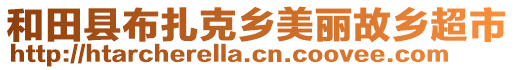 和田县布扎克乡美丽故乡超市
http://htarcherella.cn.coovee.com